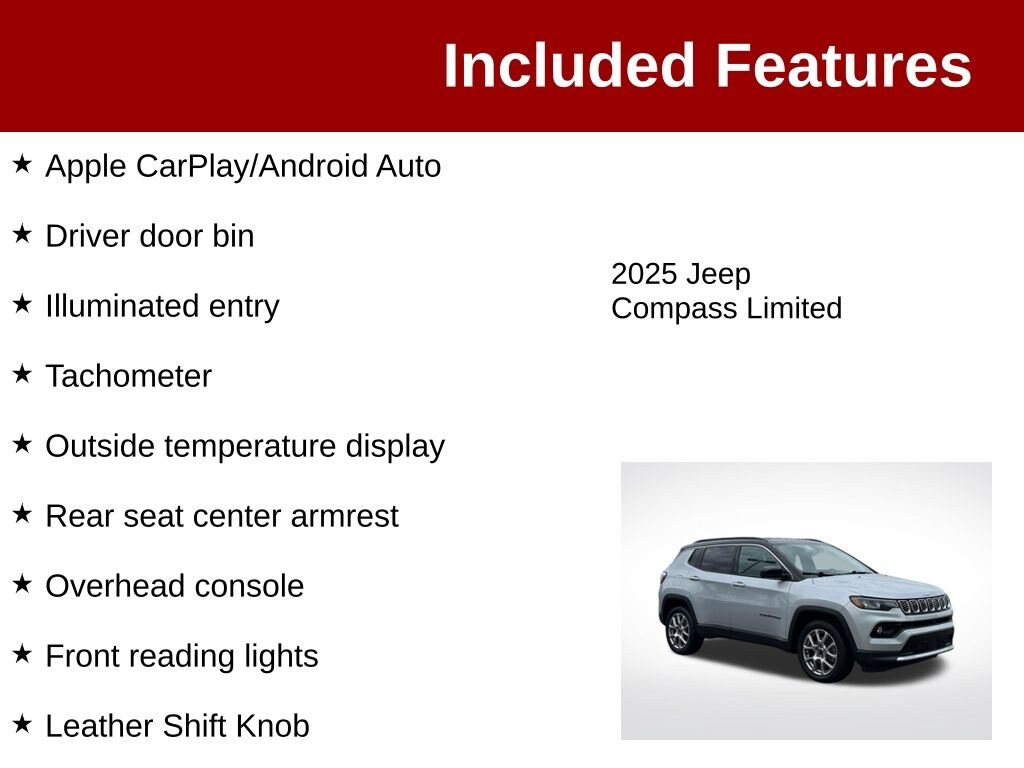 Included Features

★ Apple CarPlay/Android Auto

★ Driver door bin

★ Illuminated entry

★ Tachometer

★ Outside temperature display

★ Rear seat center armrest

★ Overhead console

★ Front reading lights

★ Leather Shift Knob

2025 Jeep
Compass Limited